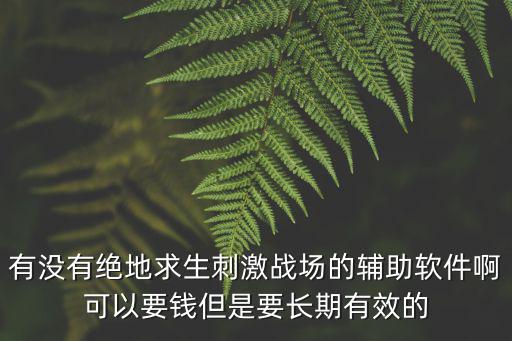 有没有绝地求生刺激战场的辅助软件啊可以要钱但是要长期有效的